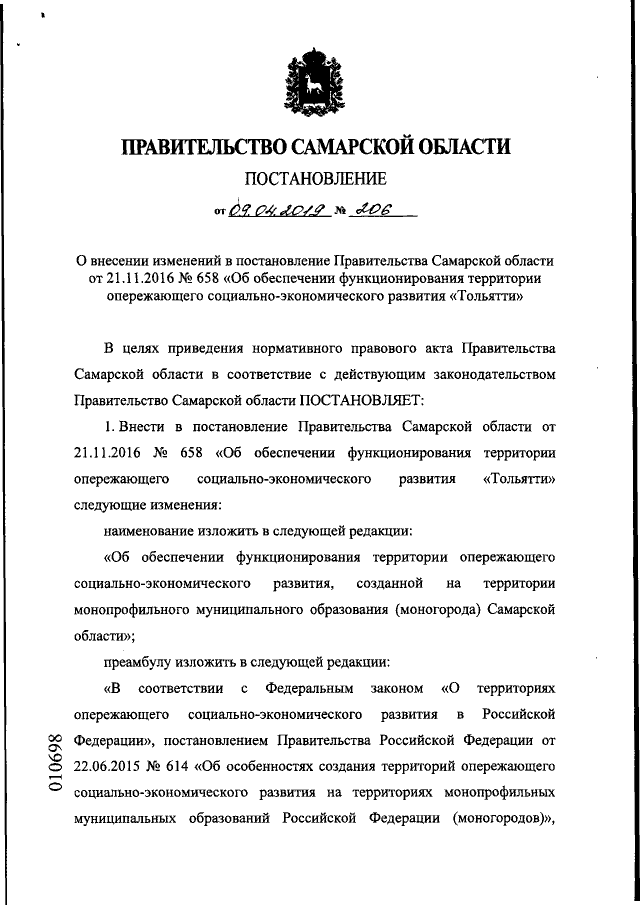 ПРАВИТЕЛЬСТВО САМАРСКОЙ ОБЛАСТИ

ПОСТАНОВЛЕНИЕ

от 09.04.2019 № 206

О внесении изменений в постановление Правительства Самарской области от 21.11.2016 № 658 «Об обеспечении функционирования территории опережающего социально-экономического развития «Тольятти»

В целях приведения нормативного правового акта Правительства Самарской области в соответствие с действующим законодательством Правительство Самарской области ПОСТАНОВЛЯЕТ:

1. Внести в постановление Правительства Самарской области от 21.11.2016 № 658 «Об обеспечении функционирования территории опережающего социально-экономического развития «Тольятти» следующие изменения:

наименование изложить в следующей редакции:

«Об обеспечении функционирования территории опережающего социально-экономического развития, созданной на территории монопрофильного муниципального образования (моногорода) Самарской области»;

преамбулу изложить в следующей редакции:

«В соответствии с Федеральным законом «О территориях опережающего социально-экономического развития в Российской Федерации», постановлением Правительства Российской Федерации от 22.06.2015 № 614 «Об особенностях создания территорий опережающего социально-экономического развития на территориях монопрофильных муниципальных образований Российской Федерации (моногородов)»,

010698